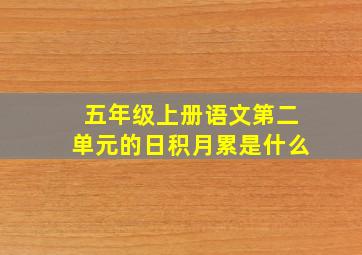 五年级上册语文第二单元的日积月累是什么